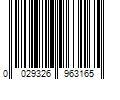 0 029326 963165